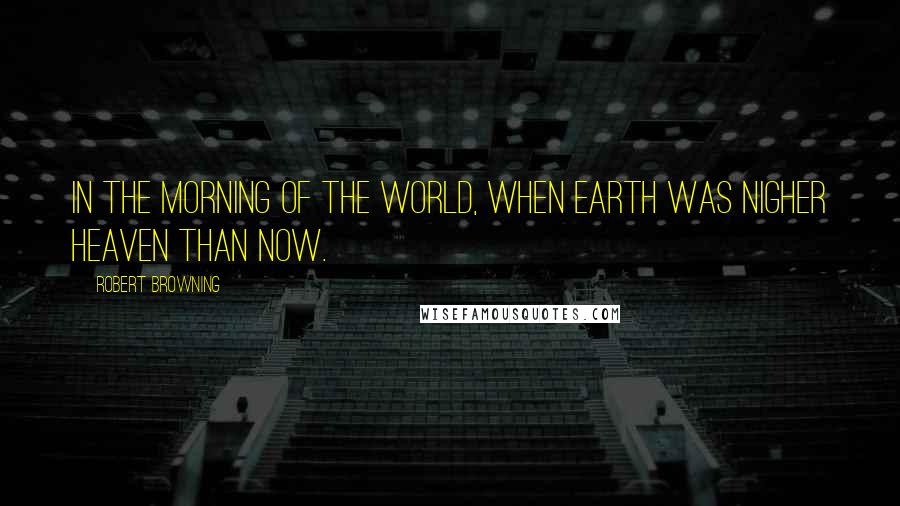 IN THE MORNING OF THE WORLD, WHEN EARTH WAS NIGHER HEAVEN THAN NOW.

ROBERT BROWNING

WISEFAMOUSQUOTES.COM